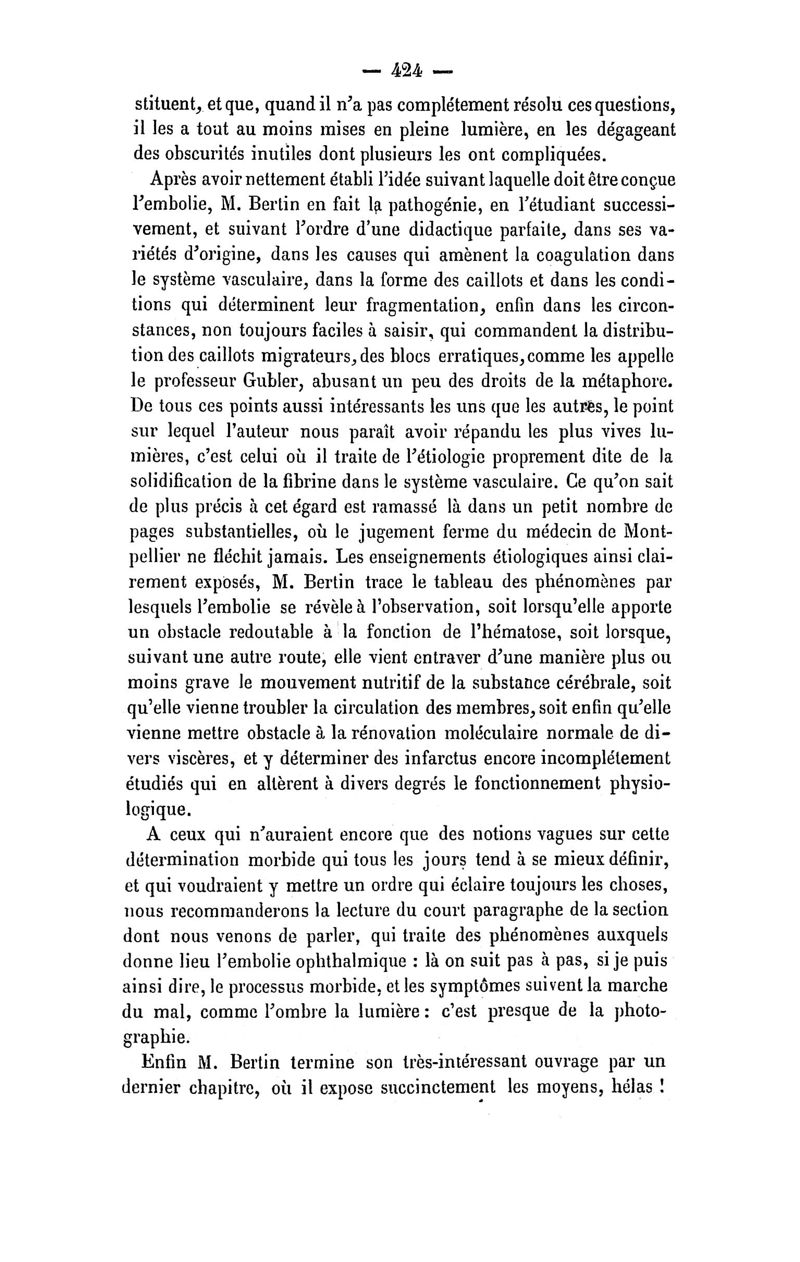 — 424 —

stituent, et que, quand il n'a pas complétement résolu ces questions, il les a tout au moins mises en pleine lumière, en les dégageant des obscurités inutiles dont plusieurs les ont compliquées.

Après avoir nettement établi l'idée suivant laquelle doit être conçue l'embolie, M. Bertin en fait la pathogénie, en l'étudiant successivement, et suivant l'ordre d'une didactique parfaite, dans ses variétés d'origine, dans les causes qui amènent la coagulation dans le système vasculaire, dans la forme des caillots et dans les conditions qui déterminent leur fragmentation, enfin dans les circonstances, non toujours faciles à saisir, qui commandent la distribution des caillots migrateurs, des blocs erratiques, comme les appelle le professeur Gubler, abusant un peu des droits de la métaphore. De tous ces points aussi intéressants les uns que les autres, le point sur lequel l'auteur nous paraît avoir répandu les plus vives lumières, c'est celui où il traite de l'étiologie proprement dite de la solidification de la fibrine dans le système vasculaire. Ce qu'on sait de plus précis à cet égard est ramassé là dans un petit nombre de pages substantielles, où le jugement ferme du médecin de Montpellier ne fléchit jamais. Les enseignements étiologiques ainsi clairement exposés, M. Bertin trace le tableau des phénomènes par lesquels l'embolie se révèle à l'observation, soit lorsqu'elle apporte un obstacle redoutable à la fonction de l'hématose, soit lorsque, suivant une autre route, elle vient entraver d'une manière plus ou moins grave le mouvement nutritif de la substance cérébrale, soit qu'elle vienne troubler la circulation des membres, soit enfin qu'elle vienne mettre obstacle à la rénovation moléculaire normale de divers viscères, et y déterminer des infarctus encore incomplétement étudiés qui en altèrent à divers degrés le fonctionnement physiologique.

A ceux qui n'auraient encore que des notions vagues sur cette détermination morbide qui tous les jours tend à se mieux définir, et qui voudraient y mettre un ordre qui éclaire toujours les choses, nous recommanderons la lecture du court paragraphe de la section dont nous venons de parler, qui traite des phénomènes auxquels donne lieu l'embolie ophthalmique : là on suit pas à pas, si je puis ainsi dire, le processus morbide, et les symptômes suivent la marche du mal, comme l'ombre la lumière : c'est presque de la photographie.

Enfin M. Bertin termine son très-intéressant ouvrage par un dernier chapitre, où il expose succinctement les moyens, hélas !